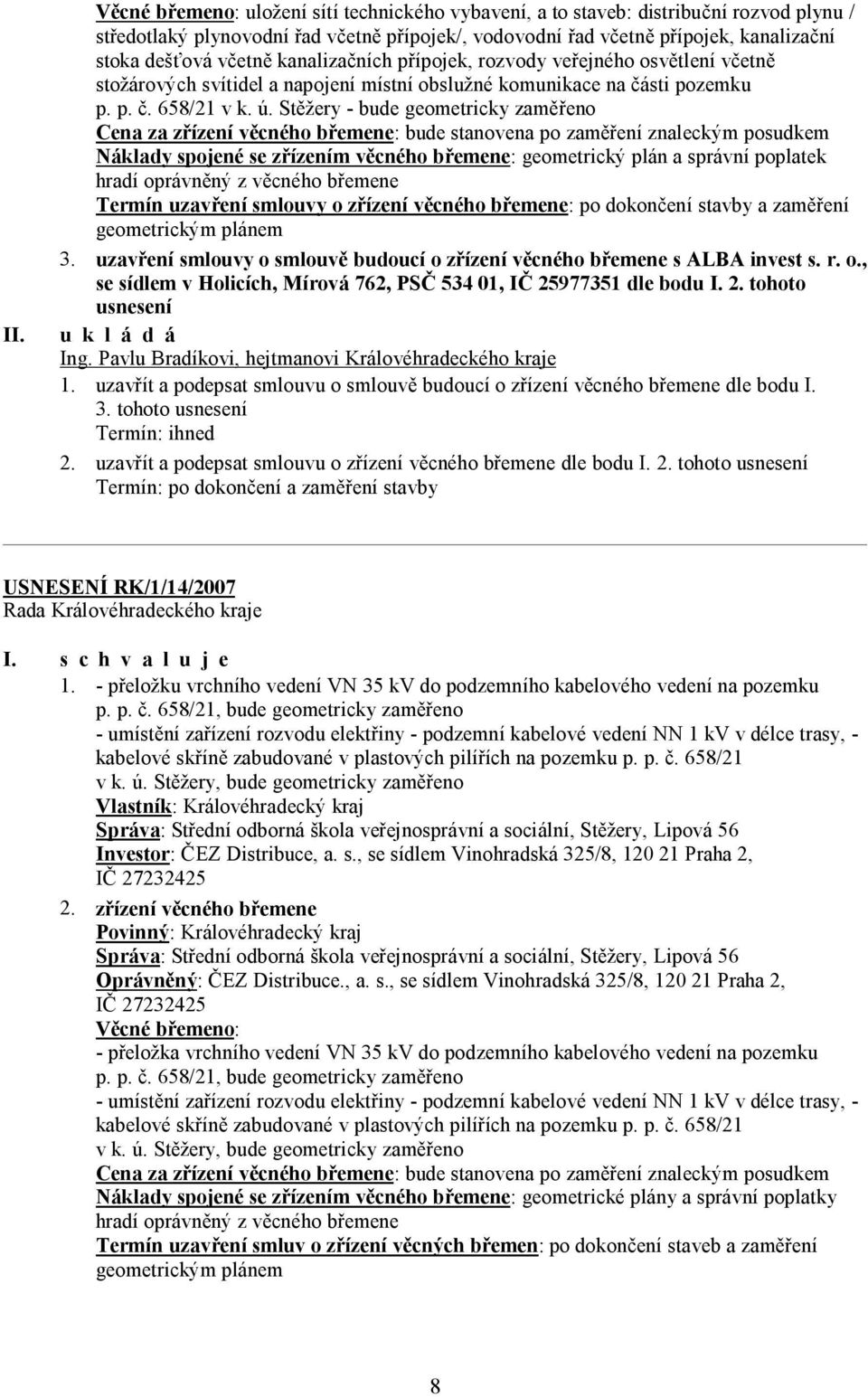 Věcné břemeno: uložení sítí technického vybavení, a to staveb: distribuční rozvod plynu / středotlaký plynovodní řad včetně přípojek/, vodovodní řad včetně přípojek, kanalizační stoka dešťová včetně kanalizačních přípojek, rozvody veřejného osvětlení včetně stožárových svítidel a napojení místní obslužné komunikace na části pozemku p. p. č. 658/21 v k. ú. Stěžery - bude geometricky zaměřeno
Cena za zřízení věcného břemene: bude stanovena po zaměření znaleckým posudkem
Náklady spojené se zřízením věcného břemene: geometrický plán a správní poplatek hradí oprávněný z věcného břemene
Termín uzavření smlouvy o zřízení věcného břemene: po dokončení stavby a zaměření geometrickým plánem

3. uzavření smlouvy o smlouvě budoucí o zřízení věcného břemene s ALBA invest s. r. o., se sídlem v Holicích, Mírová 762, PSČ 534 01, IČ 25977351 dle bodu I. 2. tohoto usnesení

II. u k l á d á
Ing. Pavlu Bradíkovi, hejtmanovi Královéhradeckého kraje
1. uzavřít a podepsat smlouvu o smlouvě budoucí o zřízení věcného břemene dle bodu I. 3. tohoto usnesení
Termín: ihned
2. uzavřít a podepsat smlouvu o zřízení věcného břemene dle bodu I. 2. tohoto usnesení
Termín: po dokončení a zaměření stavby

USNESENÍ RK/1/14/2007
Rada Královéhradeckého kraje

I. s c h v a l u j e
1. - přeložku vrchního vedení VN 35 kV do podzemního kabelového vedení na pozemku p. p. č. 658/21, bude geometricky zaměřeno
- umístění zařízení rozvodu elektřiny - podzemní kabelové vedení NN 1 kV v délce trasy, - kabelové skříně zabudované v plastových pilířích na pozemku p. p. č. 658/21 v k. ú. Stěžery, bude geometricky zaměřeno
Vlastník: Královéhradecký kraj
Správa: Střední odborná škola veřejnosprávní a sociální, Stěžery, Lipová 56
Investor: ČEZ Distribuce, a. s., se sídlem Vinohradská 325/8, 120 21 Praha 2, IČ 27232425
2. zřízení věcného břemene
Povinný: Královéhradecký kraj
Správa: Střední odborná škola veřejnosprávní a sociální, Stěžery, Lipová 56
Oprávněný: ČEZ Distribuce., a. s., se sídlem Vinohradská 325/8, 120 21 Praha 2, IČ 27232425
Věcné břemeno:
- přeložka vrchního vedení VN 35 kV do podzemního kabelového vedení na pozemku p. p. č. 658/21, bude geometricky zaměřeno
- umístění zařízení rozvodu elektřiny - podzemní kabelové vedení NN 1 kV v délce trasy, - kabelové skříně zabudované v plastových pilířích na pozemku p. p. č. 658/21 v k. ú. Stěžery, bude geometricky zaměřeno
Cena za zřízení věcného břemene: bude stanovena po zaměření znaleckým posudkem
Náklady spojené se zřízením věcného břemene: geometrické plány a správní poplatky hradí oprávněný z věcného břemene
Termín uzavření smluv o zřízení věcných břemen: po dokončení staveb a zaměření geometrickým plánem

8